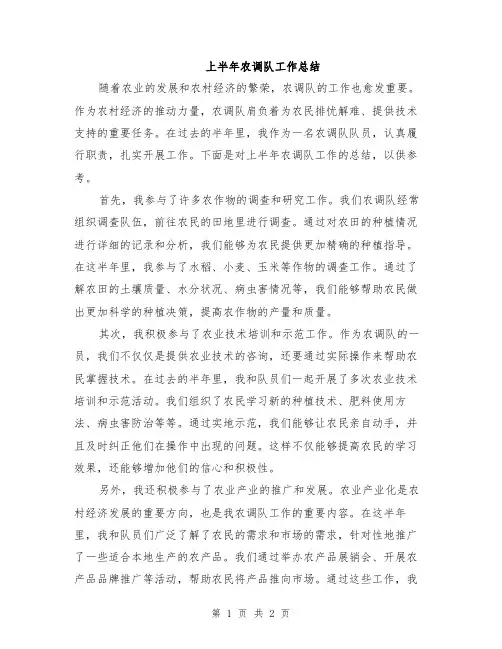 上半年农调队工作总结

随着农业的发展和农村经济的繁荣，农调队的工作也愈发重要。作为农村经济的推动力量，农调队肩负着为农民排忧解难、提供技术支持的重要任务。在过去的半年里，我作为一名农调队队员，认真履行职责，扎实开展工作。下面是对上半年农调队工作的总结，以供参考。

首先，我参与了许多农作物的调查和研究工作。我们农调队经常组织调查队伍，前往农民的田地里进行调查。通过对农田的种植情况进行详细的记录和分析，我们能够为农民提供更加精确的种植指导。在这半年里，我参与了水稻、小麦、玉米等作物的调查工作。通过了解农田的土壤质量、水分状况、病虫害情况等，我们能够帮助农民做出更加科学的种植决策，提高农作物的产量和质量。

其次，我积极参与了农业技术培训和示范工作。作为农调队的一员，我们不仅仅是提供农业技术的咨询，还要通过实际操作来帮助农民掌握技术。在过去的半年里，我和队员们一起开展了多次农业技术培训和示范活动。我们组织了农民学习新的种植技术、肥料使用方法、病虫害防治等等。通过实地示范，我们能够让农民亲自动手，并且及时纠正他们在操作中出现的问题。这样不仅能够提高农民的学习效果，还能够增加他们的信心和积极性。

另外，我还积极参与了农业产业的推广和发展。农业产业化是农村经济发展的重要方向，也是我农调队工作的重要内容。在这半年里，我和队员们广泛了解了农民的需求和市场的需求，针对性地推广了一些适合本地生产的农产品。我们通过举办农产品展销会、开展农产品品牌推广等活动，帮助农民将产品推向市场。通过这些工作，我

第 1 页 共 2 页